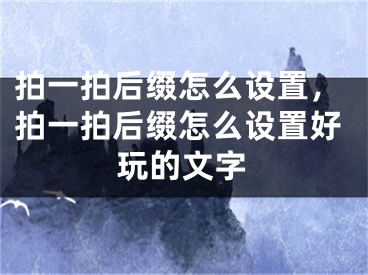 拍一拍后缀怎么设置，拍一拍后缀怎么设置好玩的文字